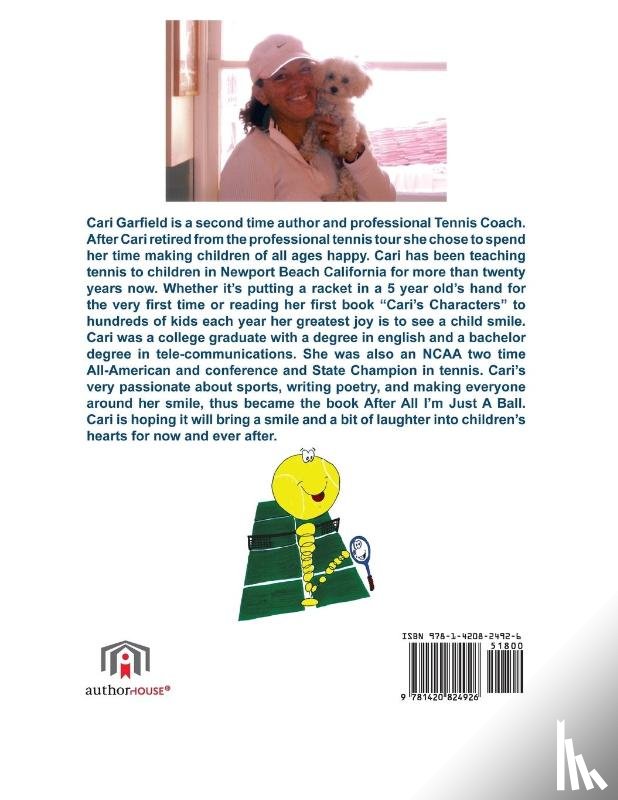 Cari Garfield is a second time author and professional Tennis Coach. After Cari retired from the professional tennis tour she chose to spend her time making children of all ages happy. Cari has been teaching tennis to children in Newport Beach California for more than twenty years now. Whether it's putting a racket in a 5 year old's hand for the very first time or reading her first book "Cari's Characters" to hundreds of kids each year her greatest joy is to see a child smile. Cari was a college graduate with a degree in english and a bachelor degree in tele-communications. She was also an NCAA two time All-American and conference and State Champion in tennis. Cari's very passionate about sports, writing poetry, and making everyone around her smile, thus became the book After All I'm Just A Ball. Cari is hoping it will bring a smile and a bit of laughter into children's hearts for now and ever after.

authorHOUSE®

ISBN 978-1-4208-2492-6
51800
9 781420 824926